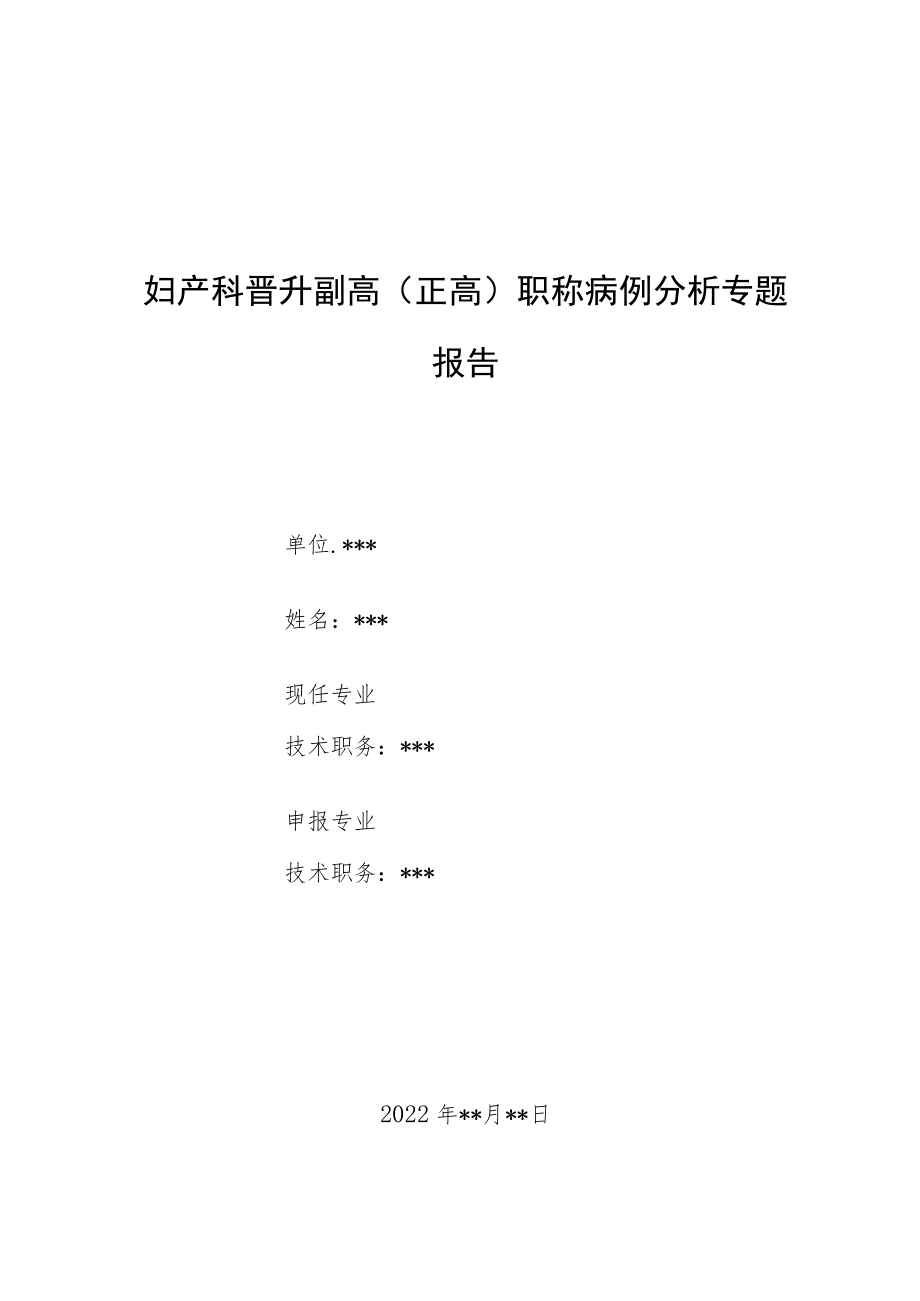 妇产科晋升副高（正高）职称病例分析专题报告

单位.***

姓名：***

现任专业

技术职务：***

申报专业

技术职务：***

2022年**月**日